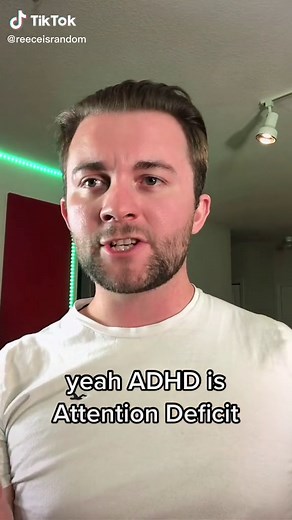 TikTok
@reeceisrandom

yeah ADHD is Attention Deficit